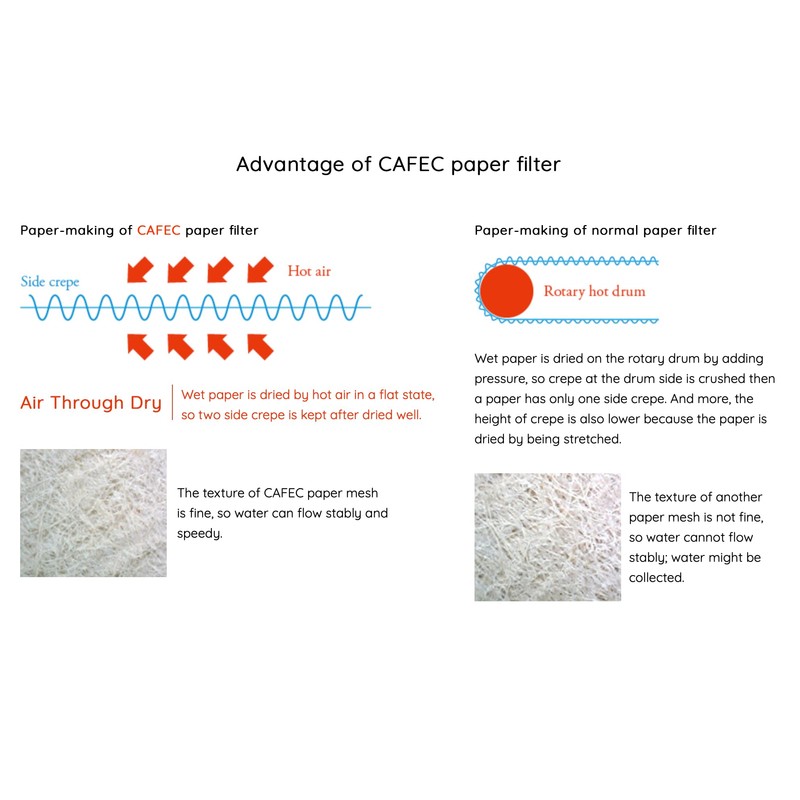 Advantage of CAFEC paper filter

Paper-making of CAFEC paper filter

Side crepe

Hot air

Air Through Dry

Wet paper is dried by hot air in a flat state, so two side crepe is kept after dried well.

The texture of CAFEC paper mesh is fine, so water can flow stably and speedy.

Paper-making of normal paper filter

Rotary hot drum

Wet paper is dried on the rotary drum by adding pressure, so crepe at the drum side is crushed then a paper has only one side crepe. And more, the height of crepe is also lower because the paper is dried by being stretched.

The texture of another paper mesh is not fine, so water cannot flow stably; water might be collected.